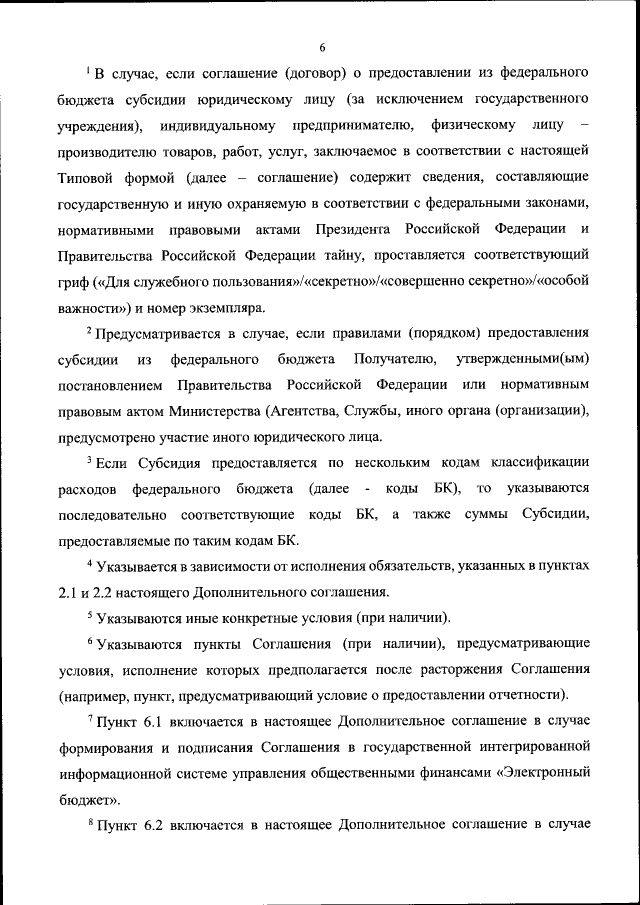 6

$^1$ В случае, если соглашение (договор) о предоставлении из федерального бюджета субсидии юридическому лицу (за исключением государственного учреждения), индивидуальному предпринимателю, физическому лицу – производителю товаров, работ, услуг, заключаемое в соответствии с настоящей Типовой формой (далее – соглашение) содержит сведения, составляющие государственную и иную охраняемую в соответствии с федеральными законами, нормативными правовыми актами Президента Российской Федерации и Правительства Российской Федерации тайну, проставляется соответствующий гриф («Для служебного пользования»/«секретно»/«совершенно секретно»/«особой важности») и номер экземпляра.

$^2$ Предусматривается в случае, если правилами (порядком) предоставления субсидии из федерального бюджета Получателю, утвержденными(ым) постановлением Правительства Российской Федерации или нормативным правовым актом Министерства (Агентства, Службы, иного органа (организации), предусмотрено участие иного юридического лица.

$^3$ Если Субсидия предоставляется по нескольким кодам классификации расходов федерального бюджета (далее - коды БК), то указываются последовательно соответствующие коды БК, а также суммы Субсидии, предоставляемые по таким кодам БК.

$^4$ Указывается в зависимости от исполнения обязательств, указанных в пунктах 2.1 и 2.2 настоящего Дополнительного соглашения.

$^5$ Указываются иные конкретные условия (при наличии).

$^6$ Указываются пункты Соглашения (при наличии), предусматривающие условия, исполнение которых предполагается после расторжения Соглашения (например, пункт, предусматривающий условие о предоставлении отчетности).

$^7$ Пункт 6.1 включается в настоящее Дополнительное соглашение в случае формирования и подписания Соглашения в государственной интегрированной информационной системе управления общественными финансами «Электронный бюджет».

$^8$ Пункт 6.2 включается в настоящее Дополнительное соглашение в случае